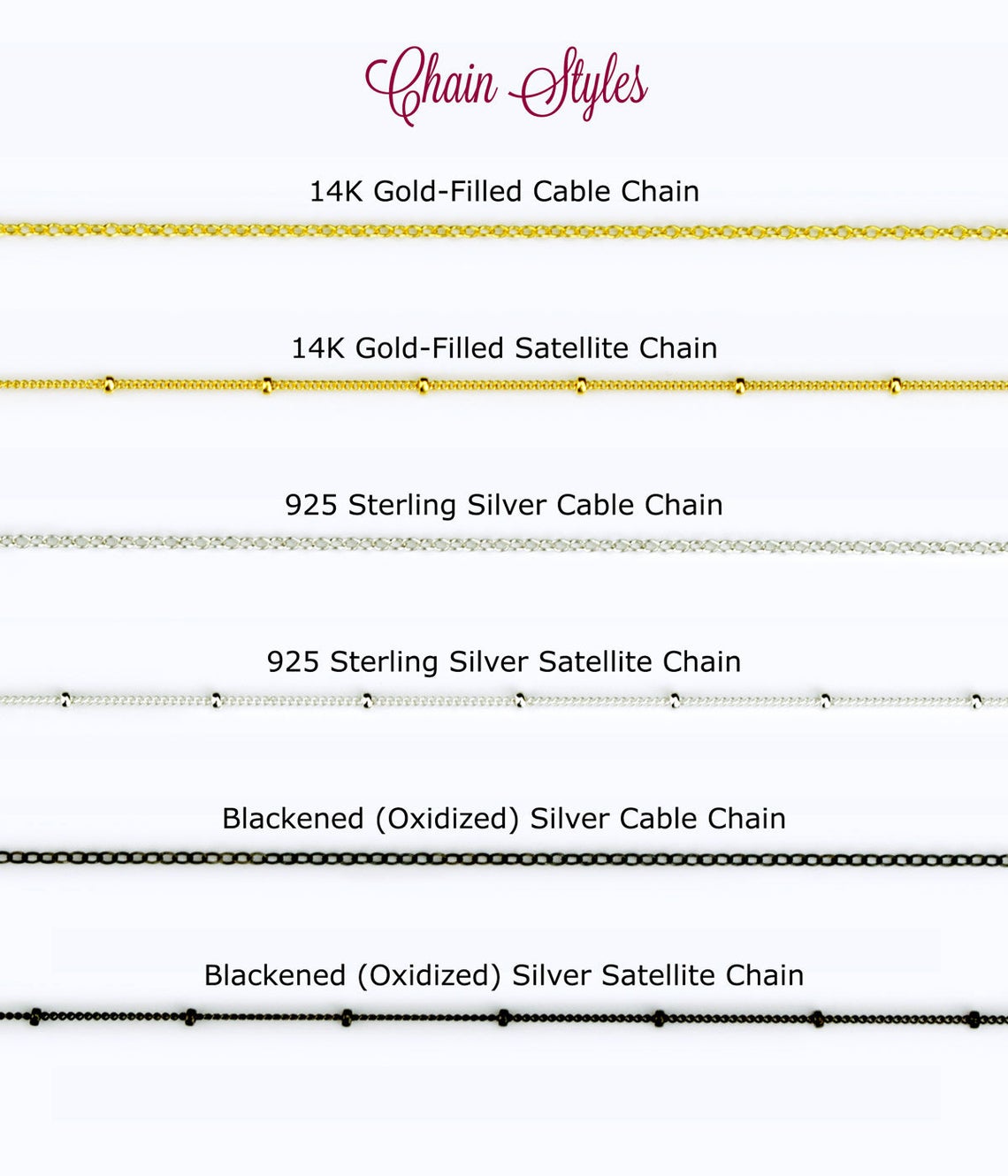 Chain Styles

14K Gold-Filled Cable Chain

14K Gold-Filled Satellite Chain

925 Sterling Silver Cable Chain

925 Sterling Silver Satellite Chain

Blackened (Oxidized) Silver Cable Chain

Blackened (Oxidized) Silver Satellite Chain